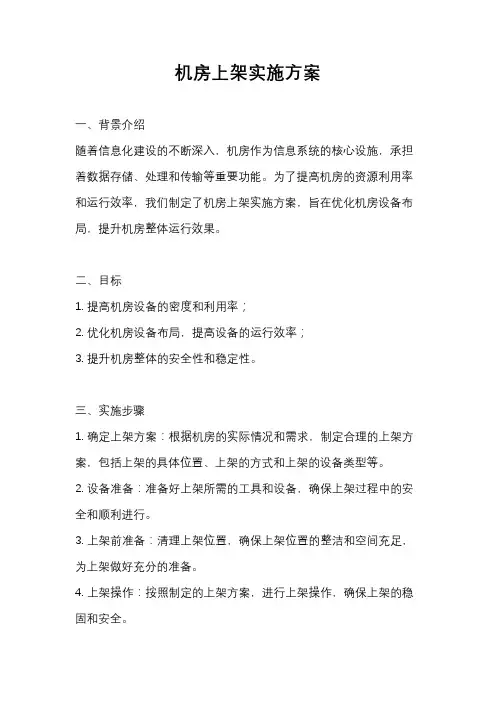 机房上架实施方案

一、背景介绍

随着信息化建设的不断深入，机房作为信息系统的核心设施，承担着数据存储、处理和传输等重要功能。为了提高机房的资源利用率和运行效率，我们制定了机房上架实施方案，旨在优化机房设备布局，提升机房整体运行效果。

二、目标

1. 提高机房设备的密度和利用率；

2. 优化机房设备布局，提高设备的运行效率；

3. 提升机房整体的安全性和稳定性。

三、实施步骤

1. 确定上架方案：根据机房的实际情况和需求，制定合理的上架方案，包括上架的具体位置、上架的方式和上架的设备类型等。

2. 设备准备：准备好上架所需的工具和设备，确保上架过程中的安全和顺利进行。

3. 上架前准备：清理上架位置，确保上架位置的整洁和空间充足，为上架做好充分的准备。

4. 上架操作：按照制定的上架方案，进行上架操作，确保上架的稳固和安全。